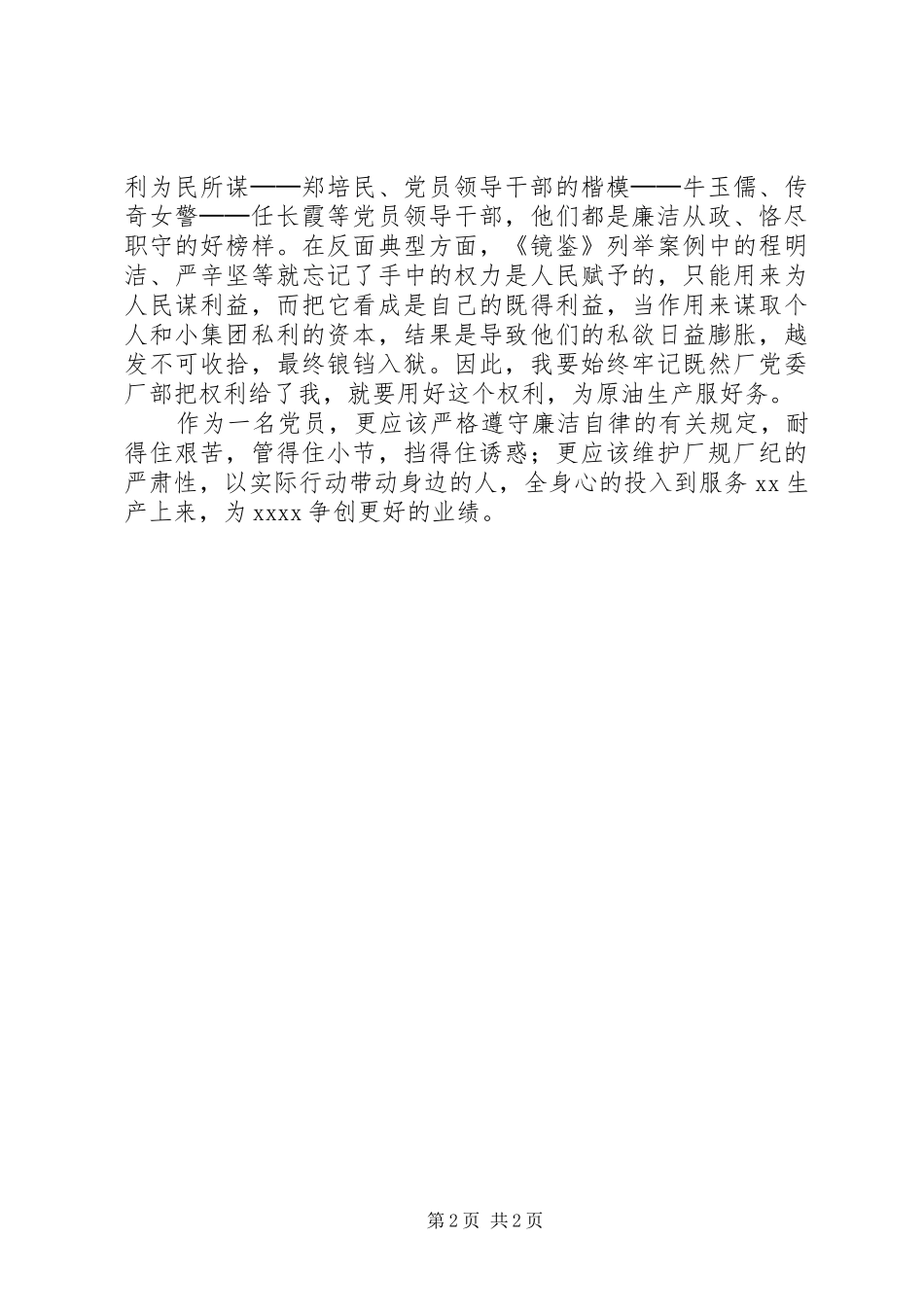 利为民所谋——郑培民、党员领导干部的楷模——牛玉儒、传奇女警——任长霞等党员领导干部，他们都是廉洁从政、恪尽职守的好榜样。在反面典型方面，《镜鉴》列举案例中的程明洁、严辛坚等就忘记了手中的权力是人民赋予的，只能用来为人民谋利益，而把它看成是自己的既得利益，当作用来谋取个人和小集团私利的资本，结果是导致他们的私欲日益膨胀，越发不可收拾，最终锒铛入狱。因此，我要始终牢记既然厂党委厂部把权利给了我，就要用好这个权利，为原油生产服好务。

作为一名党员，更应该严格遵守廉洁自律的有关规定，耐得住艰苦，管得住小节，挡得住诱惑；更应该维护厂规厂纪的严肃性，以实际行动带动身边的人，全身心的投入到服务 xx 生产上来，为 xxxx 争创更好的业绩。

第 2 页 共 2 页